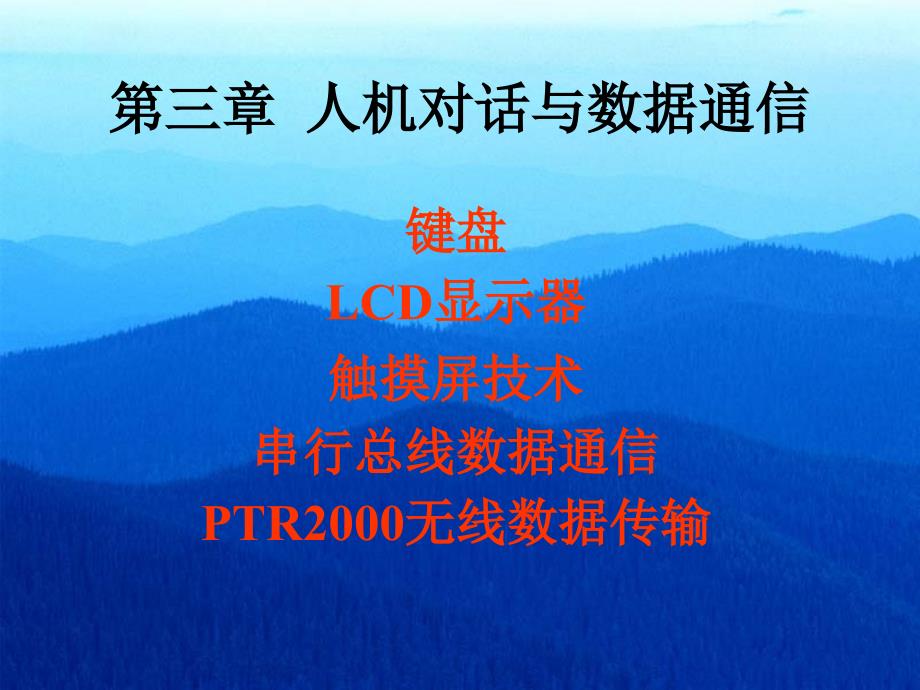 第三章 人机对话与数据通信

键盘
LCD显示器
触摸屏技术
串行总线数据通信
PTR2000无线数据传输